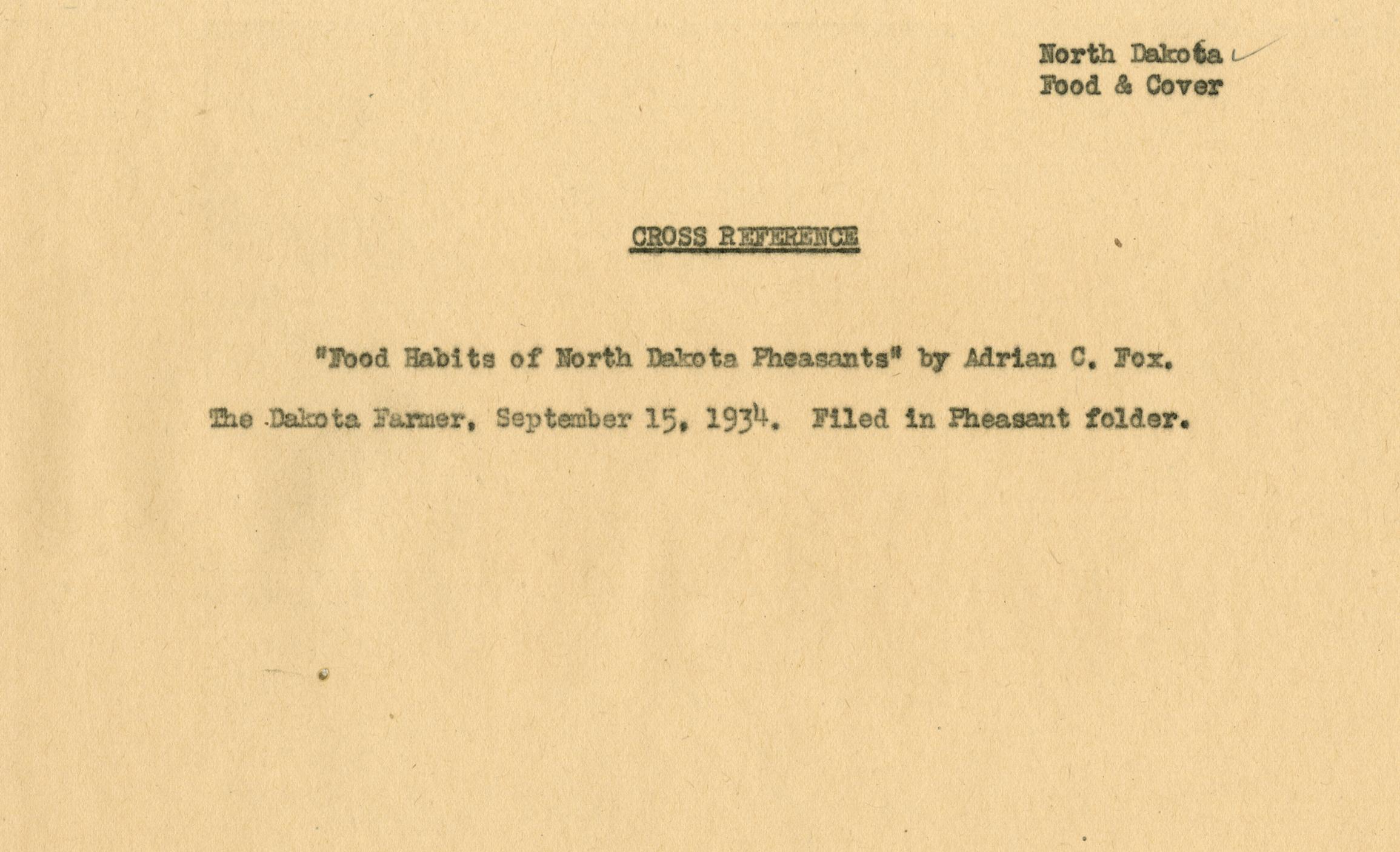 North Dakota
Food & Cover

CROSS REFERENCE

"Food Habits of North Dakota Pheasants" by Adrian C. Fox.
The Dakota Farmer, September 15, 1934. Filed in Pheasant folder.